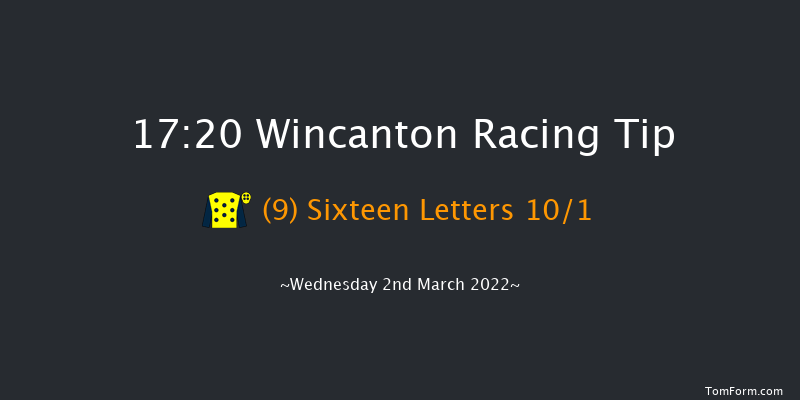 17:20 Wincanton Racing Tip

(9) Sixteen Letters 10/1

~Wednesday 2nd March 2022~

TomForm.com